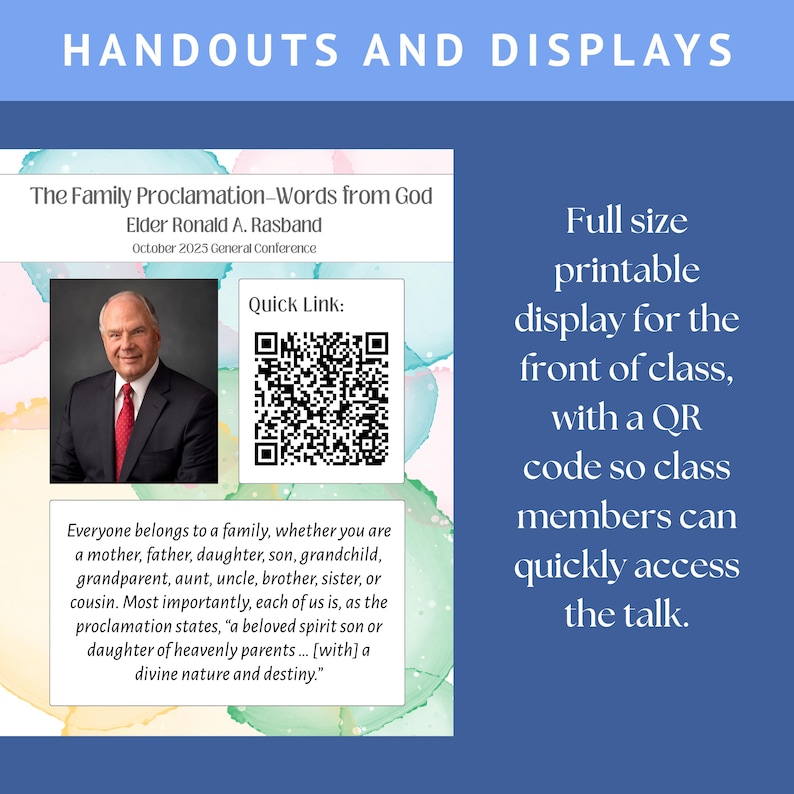 HANDOUTS AND DISPLAYS

The Family Proclamation–Words from God
Elder Ronald A. Rasband
October 2025 General Conference

Quick Link:

Everyone belongs to a family, whether you are a mother, father, daughter, son, grandchild, grandparent, aunt, uncle, brother, sister, or cousin. Most importantly, each of us is, as the proclamation states, "a beloved spirit son or daughter of heavenly parents … [with] a divine nature and destiny."

Full size printable display for the front of class, with a QR code so class members can quickly access the talk.